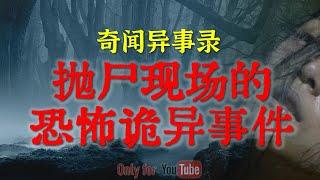 奇闻异事录

抛尸现场的
恐怖诡异事件

Only for YouTube